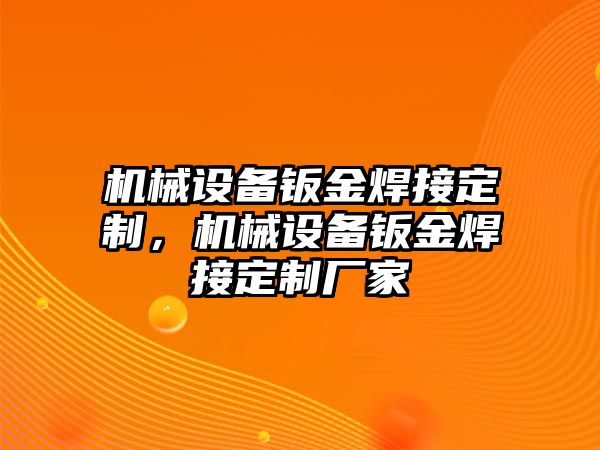 机械设备钣金焊接定制，机械设备钣金焊接定制厂家